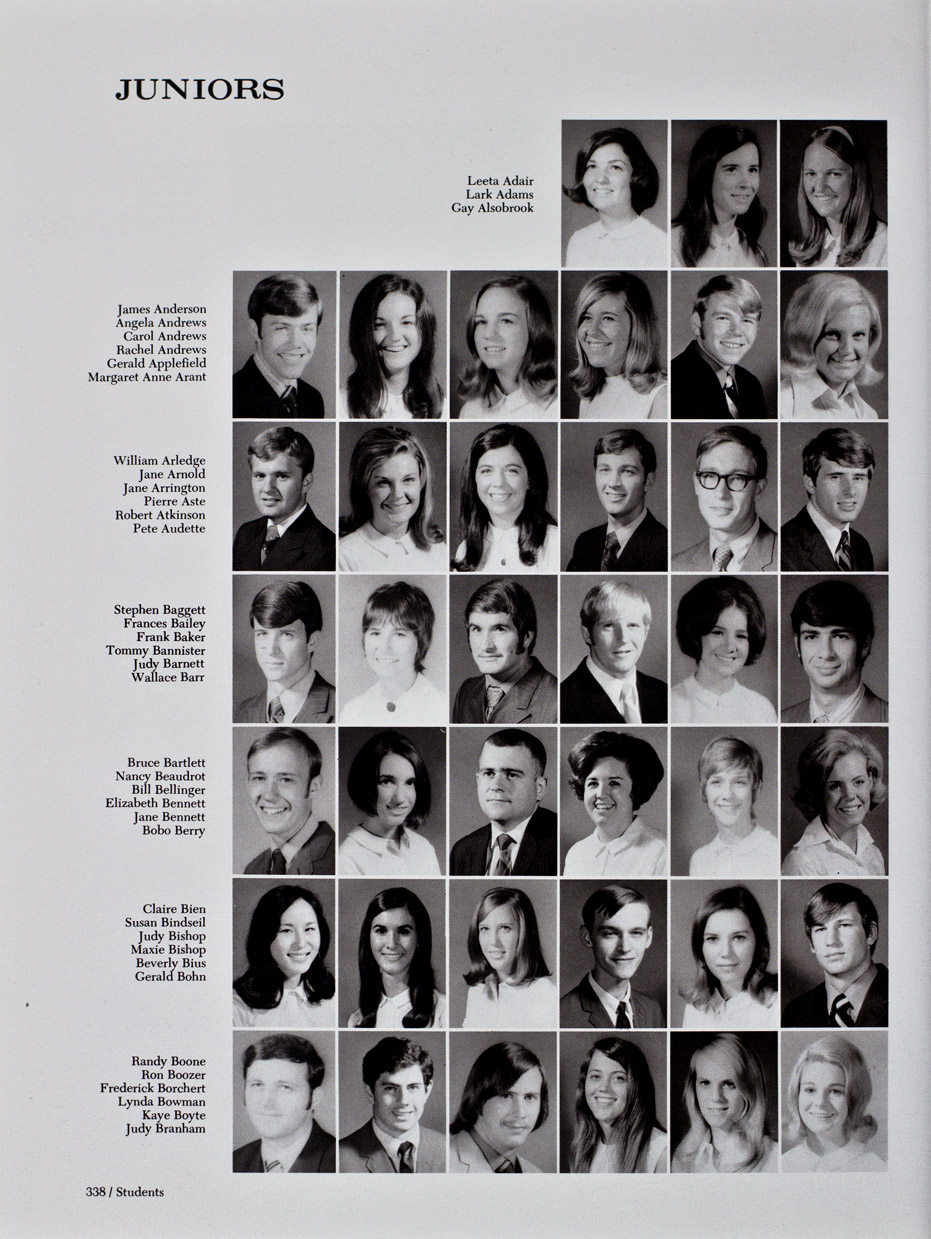 JUNIORS

Leeta Adair
Lark Adams
Gay Alsobrook

James Anderson
Angela Andrews
Carol Andrews
Rachel Andrews
Gerald Applefield
Margaret Anne Arant

William Arledge
Jane Arnold
Jane Arrington
Pierre Aste
Robert Atkinson
Pete Audette

Stephen Baggett
Frances Bailey
Frank Baker
Tommy Bannister
Judy Barnett
Wallace Barr

Bruce Bartlett
Nancy Beaudrot
Bill Bellinger
Elizabeth Bennett
Jane Bennett
Bobo Berry

Claire Bien
Susan Bindseil
Judy Bishop
Maxie Bishop
Beverly Bius
Gerald Bohn

Randy Boone
Ron Boozer
Frederick Borchert
Lynda Bowman
Kaye Boyte
Judy Branham

338 / Students